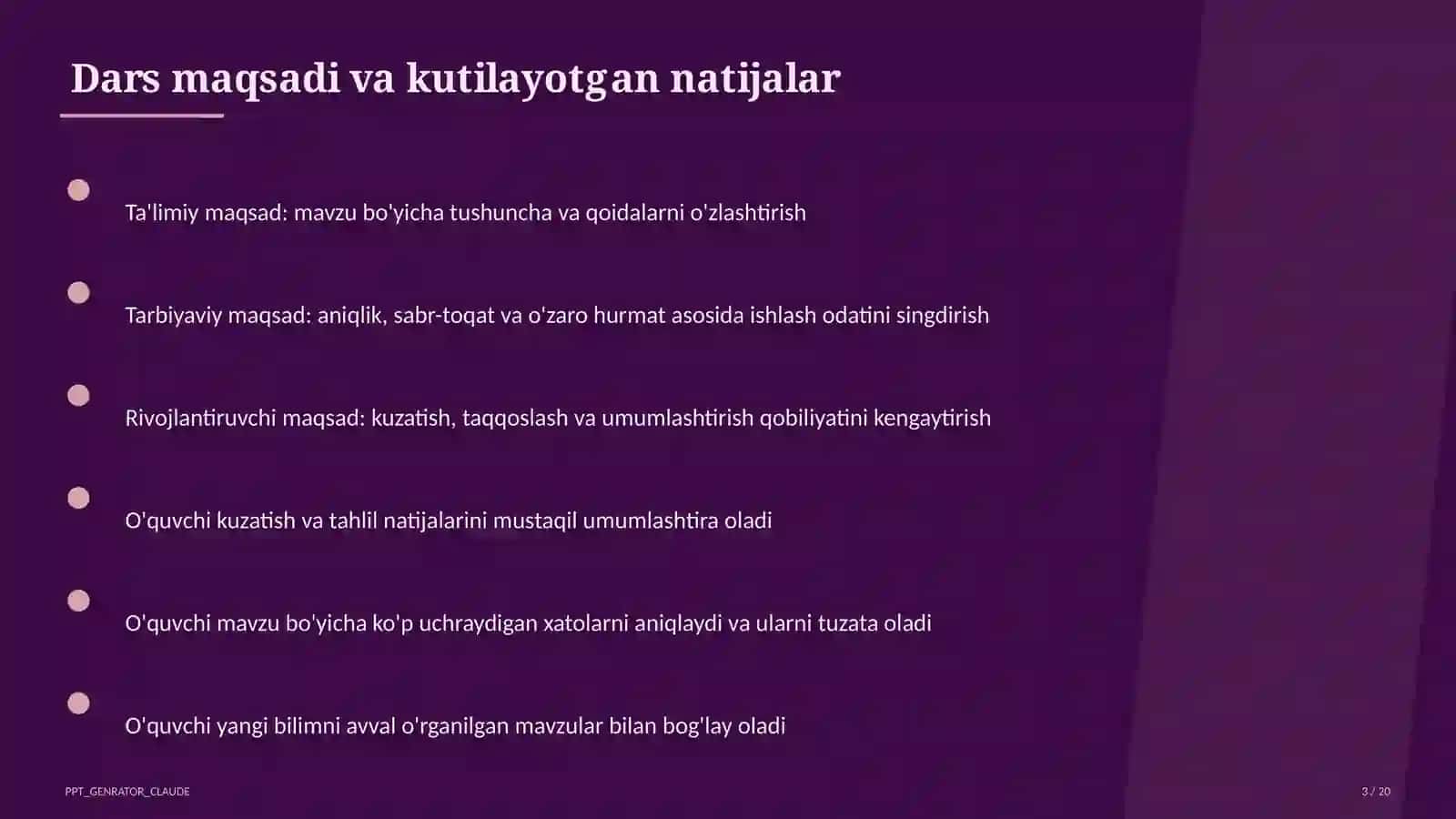 Dars maqsadi va kutilayotgan natijalar

Ta'limiy maqsad: mavzu bo'yicha tushuncha va qoidalarni o'zlashtirish

Tarbiyaviy maqsad: aniqlik, sabr-toqat va o'zaro hurmat asosida ishlash odatini singdirish

Rivojlantiruvchi maqsad: kuzatish, taqqoslash va umumlashtirish qobiliyatini kengaytirish

O'quvchi kuzatish va tahlil natijalarini mustaqil umumlashtira oladi

O'quvchi mavzu bo'yicha ko'p uchraydigan xatolarni aniqlaydi va ularni tuzata oladi

O'quvchi yangi bilimni avval o'rganilgan mavzular bilan bog'lay oladi

PPT_GENRATOR_CLAUDE

3 / 20